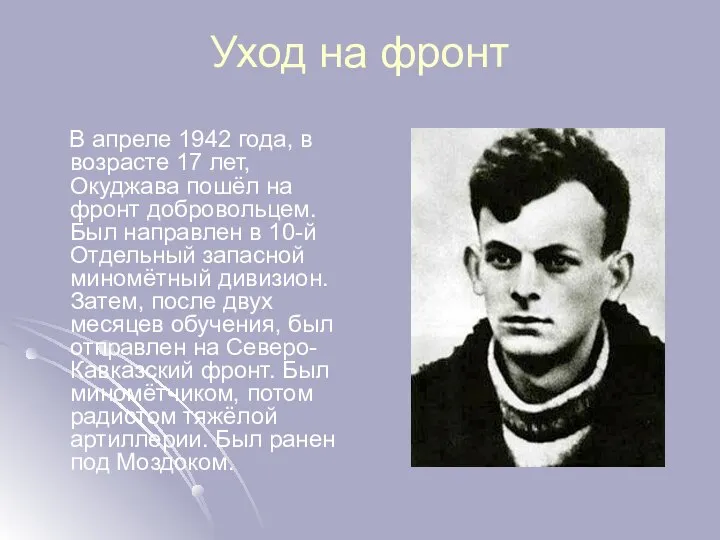 Уход на фронт

В апреле 1942 года, в возрасте 17 лет, Окуджава пошёл на фронт добровольцем. Был направлен в 10-й Отдельный запасной миномётный дивизион. Затем, после двух месяцев обучения, был отправлен на Северо-Кавказский фронт. Был миномётчиком, потом радистом тяжёлой артиллерии. Был ранен под Моздоком.